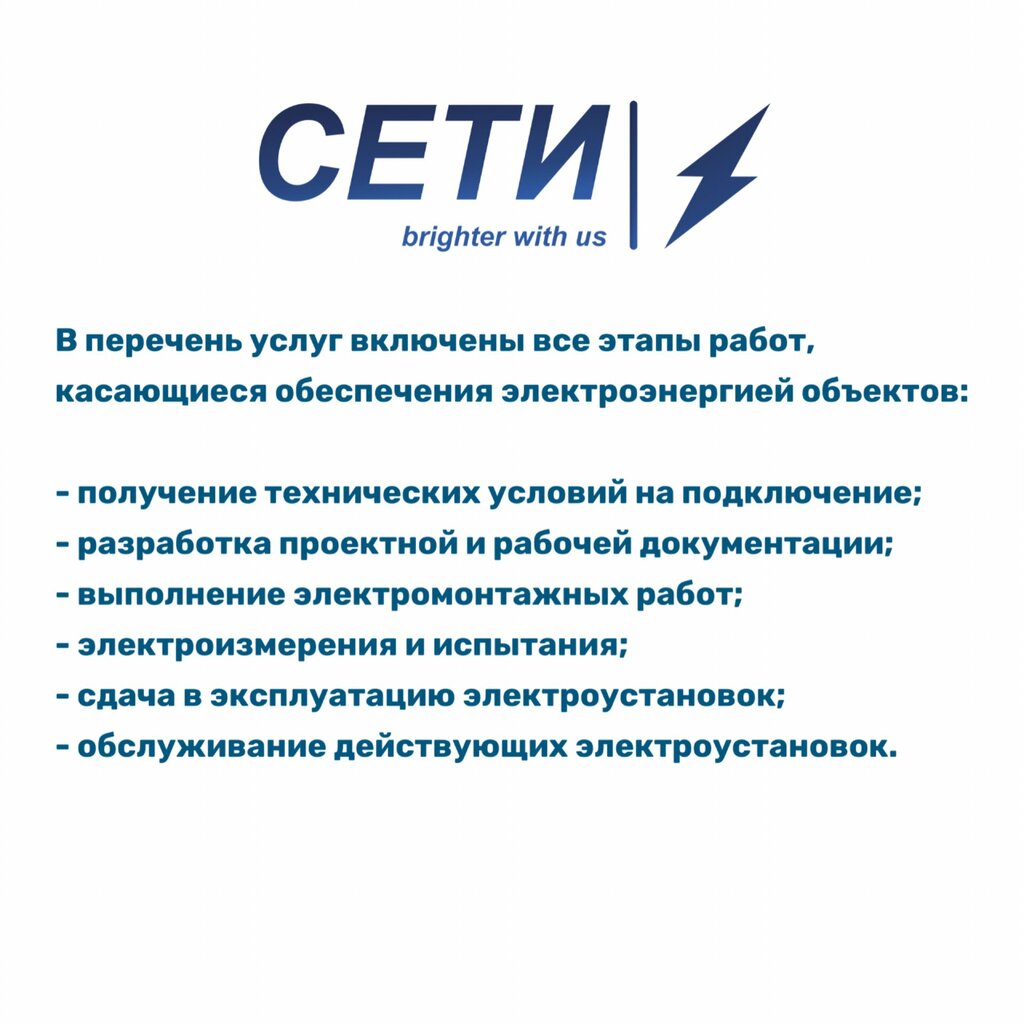 СЕТИ
brighter with us

В перечень услуг включены все этапы работ, касающиеся обеспечения электроэнергией объектов:

- получение технических условий на подключение;
- разработка проектной и рабочей документации;
- выполнение электромонтажных работ;
- электроизмерения и испытания;
- сдача в эксплуатацию электроустановок;
- обслуживание действующих электроустановок.